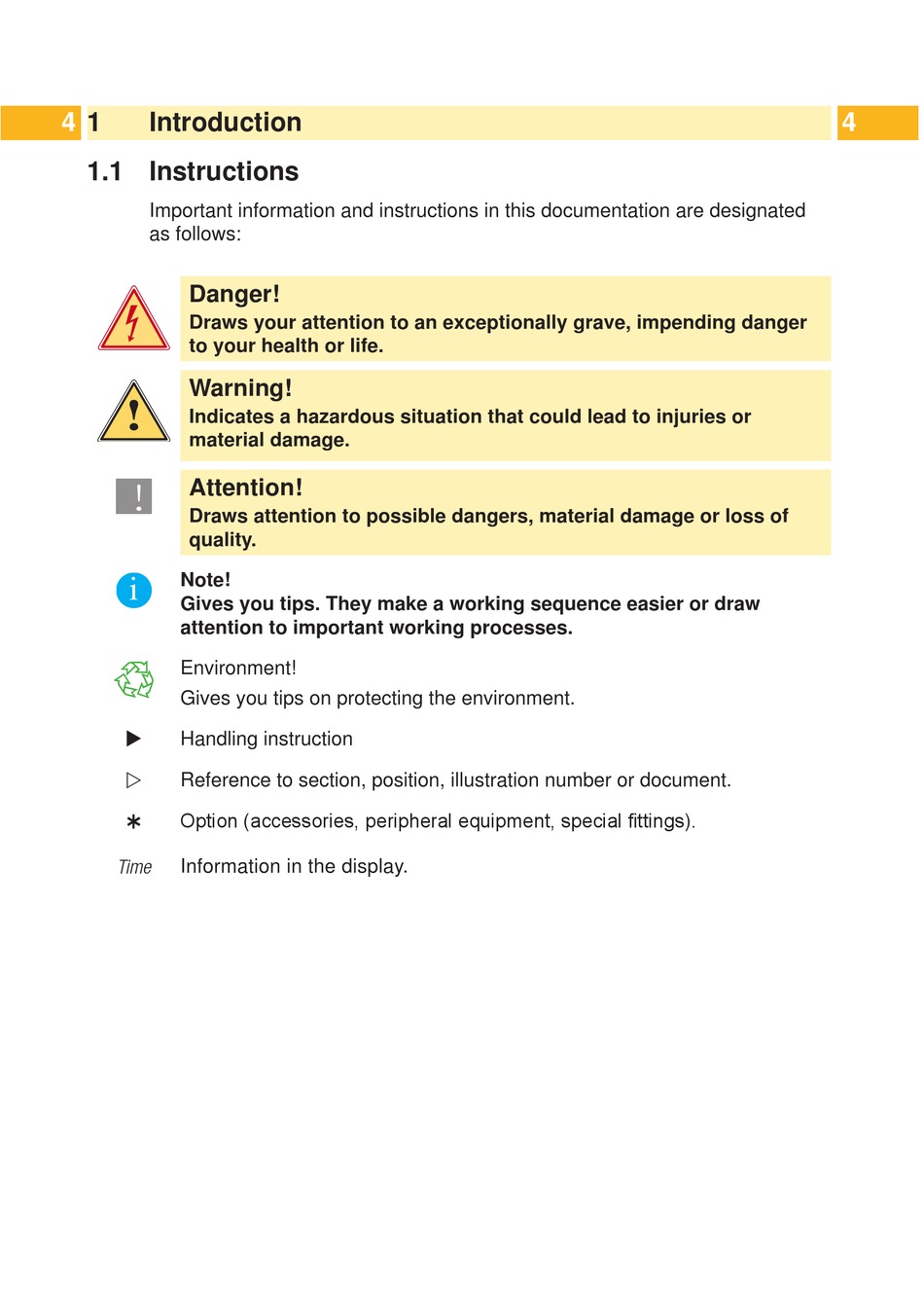 4 1 Introduction 4

1.1 Instructions

Important information and instructions in this documentation are designated as follows:

Danger!
Draws your attention to an exceptionally grave, impending danger to your health or life.

Warning!
Indicates a hazardous situation that could lead to injuries or material damage.

!

Attention!
Draws attention to possible dangers, material damage or loss of quality.

i

Note!
Gives you tips. They make a working sequence easier or draw attention to important working processes.

Environment!
Gives you tips on protecting the environment.

▶ Handling instruction

▷ Reference to section, position, illustration number or document.

∗ Option (accessories, peripheral equipment, special fittings).

Time Information in the display.